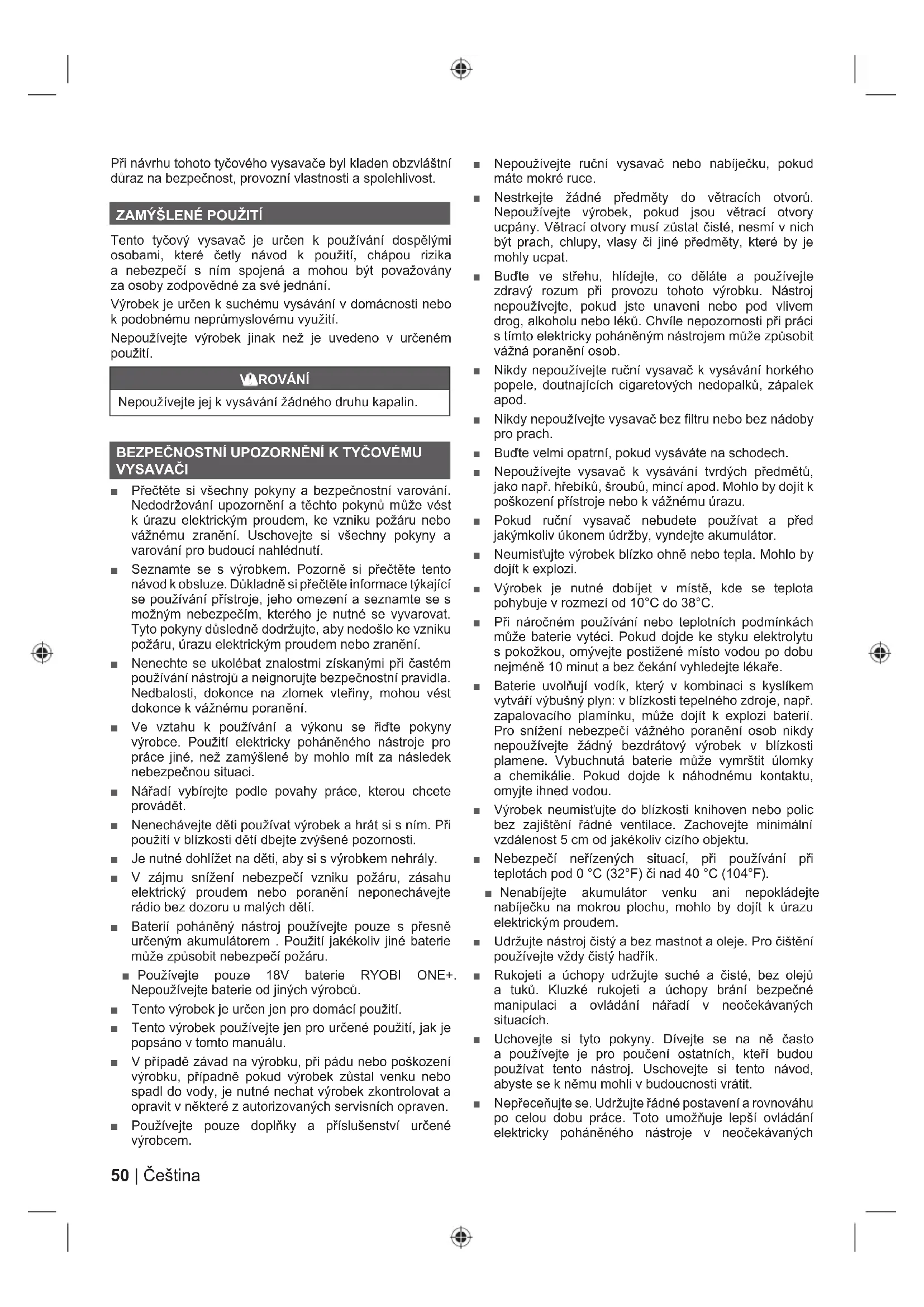 Při návrhu tohoto tyčového vysavače byl kladen obzvláštní důraz na bezpečnost, provozní vlastnosti a spolehlivost.

ZAMÝŠLENÉ POUŽITÍ

Tento tyčový vysavač je určen k používání dospělými osobami, které četly návod k použití, chápou rizika a nebezpečí s ním spojená a mohou být považovány za osoby zodpovědné za své jednání.

Výrobek je určen k suchému vysávání v domácnosti nebo k podobnému neprůmyslovému využití.

Nepoužívejte výrobek jinak než je uvedeno v určeném použití.

VAROVÁNÍ

Nepoužívejte jej k vysávání žádného druhu kapalin.

BEZPEČNOSTNÍ UPOZORNĚNÍ K TYČOVÉMU VYSAVAČI

■ Přečtěte si všechny pokyny a bezpečnostní varování. Nedodržování upozornění a těchto pokynů může vést k úrazu elektrickým proudem, ke vzniku požáru nebo vážnému zranění. Uschovejte si všechny pokyny a varování pro budoucí nahlédnutí.

■ Seznamte se s výrobkem. Pozorně si přečtěte tento návod k obsluze. Důkladně si přečtěte informace týkající se používání přístroje, jeho omezení a seznamte se s možným nebezpečím, kterého je nutné se vyvarovat. Tyto pokyny důsledně dodržujte, aby nedošlo ke vzniku požáru, úrazu elektrickým proudem nebo zranění.

■ Nenechte se ukolébat znalostmi získanými při častém používání nástrojů a neignorujte bezpečnostní pravidla. Nedbalosti, dokonce na zlomek vteřiny, mohou vést dokonce k vážnému poranění.

■ Ve vztahu k používání a výkonu se řiďte pokyny výrobce. Použití elektricky poháněného nástroje pro práce jiné, než zamýšlené by mohlo mít za následek nebezpečnou situaci.

■ Nářadí vybírejte podle povahy práce, kterou chcete provádět.

■ Nenechávejte děti používat výrobek a hrát si s ním. Při použití v blízkosti dětí dbejte zvýšené pozornosti.

■ Je nutné dohlížet na děti, aby si s výrobkem nehrály.

■ V zájmu snížení nebezpečí vzniku požáru, zásahu elektrický proudem nebo poranění neponechávejte rádio bez dozoru u malých dětí.

■ Baterií poháněný nástroj používejte pouze s přesně určeným akumulátorem . Použití jakékoliv jiné baterie může způsobit nebezpečí požáru.

■ Používejte pouze 18V baterie RYOBI ONE+. Nepoužívejte baterie od jiných výrobců.

■ Tento výrobek je určen jen pro domácí použití.

■ Tento výrobek používejte jen pro určené použití, jak je popsáno v tomto manuálu.

■ V případě závad na výrobku, při pádu nebo poškození výrobku, případně pokud výrobek zůstal venku nebo spadl do vody, je nutné nechat výrobek zkontrolovat a opravit v některé z autorizovaných servisních opraven.

■ Používejte pouze doplňky a příslušenství určené výrobcem.

■ Nepoužívejte ruční vysavač nebo nabíječku, pokud máte mokré ruce.

■ Nestrkejte žádné předměty do větracích otvorů. Nepoužívejte výrobek, pokud jsou větrací otvory ucpány. Větrací otvory musí zůstat čisté, nesmí v nich být prach, chlupy, vlasy či jiné předměty, které by je mohly ucpat.

■ Buďte ve střehu, hlídejte, co děláte a používejte zdravý rozum při provozu tohoto výrobku. Nástroj nepoužívejte, pokud jste unaveni nebo pod vlivem drog, alkoholu nebo léků. Chvíle nepozornosti při práci s tímto elektricky poháněným nástrojem může způsobit vážná poranění osob.

■ Nikdy nepoužívejte ruční vysavač k vysávání horkého popele, doutnajících cigaretových nedopalků, zápalek apod.

■ Nikdy nepoužívejte vysavač bez filtru nebo bez nádoby pro prach.

■ Buďte velmi opatrní, pokud vysáváte na schodech.

■ Nepoužívejte vysavač k vysávání tvrdých předmětů, jako např. hřebíků, šroubů, mincí apod. Mohlo by dojít k poškození přístroje nebo k vážnému úrazu.

■ Pokud ruční vysavač nebudete používat a před jakýmkoliv úkonem údržby, vyndejte akumulátor.

■ Neumisťujte výrobek blízko ohně nebo tepla. Mohlo by dojít k explozi.

■ Výrobek je nutné dobíjet v místě, kde se teplota pohybuje v rozmezí od 10°C do 38°C.

■ Při náročném používání nebo teplotních podmínkách může baterie vytéci. Pokud dojde ke styku elektrolytu s pokožkou, omývejte postižené místo vodou po dobu nejméně 10 minut a bez čekání vyhledejte lékaře.

■ Baterie uvolňují vodík, který v kombinaci s kyslíkem vytváří výbušný plyn: v blízkosti tepelného zdroje, např. zapalovacího plamínku, může dojít k explozi baterií. Pro snížení nebezpečí vážného poranění osob nikdy nepoužívejte žádný bezdrátový výrobek v blízkosti plamene. Vybuchnutá baterie může vymrštit úlomky a chemikálie. Pokud dojde k náhodnému kontaktu, omyjte ihned vodou.

■ Výrobek neumisťujte do blízkosti knihoven nebo polic bez zajištění řádné ventilace. Zachovejte minimální vzdálenost 5 cm od jakékoliv cizího objektu.

■ Nebezpečí neřízených situací, při používání při teplotách pod 0 °C (32°F) či nad 40 °C (104°F).

■ Nenabíjejte akumulátor venku ani nepokládejte nabíječku na mokrou plochu, mohlo by dojít k úrazu elektrickým proudem.

■ Udržujte nástroj čistý a bez mastnot a oleje. Pro čištění používejte vždy čistý hadřík.

■ Rukojeti a úchopy udržujte suché a čisté, bez olejů a tuků. Kluzké rukojeti a úchopy brání bezpečné manipulaci a ovládání nářadí v neočekávaných situacích.

■ Uchovejte si tyto pokyny. Dívejte se na ně často a používejte je pro poučení ostatních, kteří budou používat tento nástroj. Uschovejte si tento návod, abyste se k němu mohli v budoucnosti vrátit.

■ Nepřeceňujte se. Udržujte řádné postavení a rovnováhu po celou dobu práce. Toto umožňuje lepší ovládání elektricky poháněného nástroje v neočekávaných

50 | Čeština